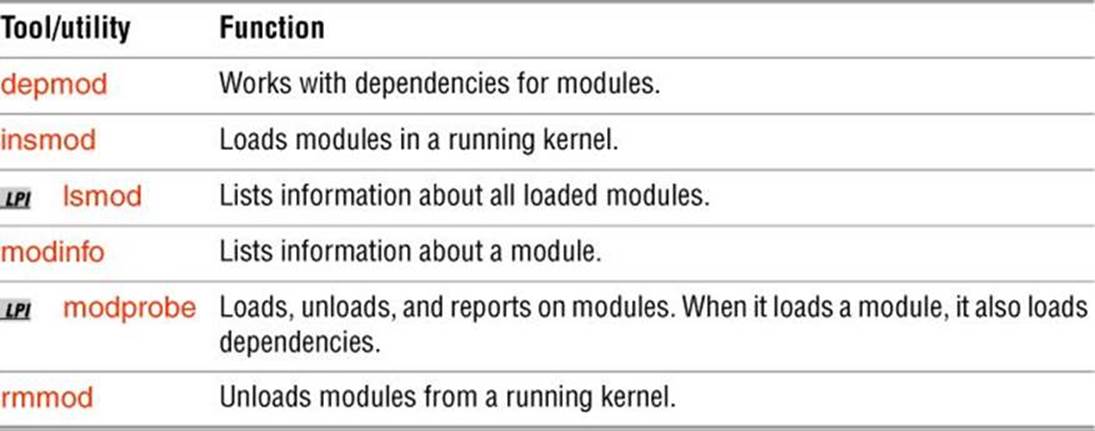 | Tool/utility | Function |
|---|---|
| depmod | Works with dependencies for modules. |
| insmod | Loads modules in a running kernel. |
| LPI lsmod | Lists information about all loaded modules. |
| modinfo | Lists information about a module. |
| LPI modprobe | Loads, unloads, and reports on modules. When it loads a module, it also loads dependencies. |
| rmmod | Unloads modules from a running kernel. |